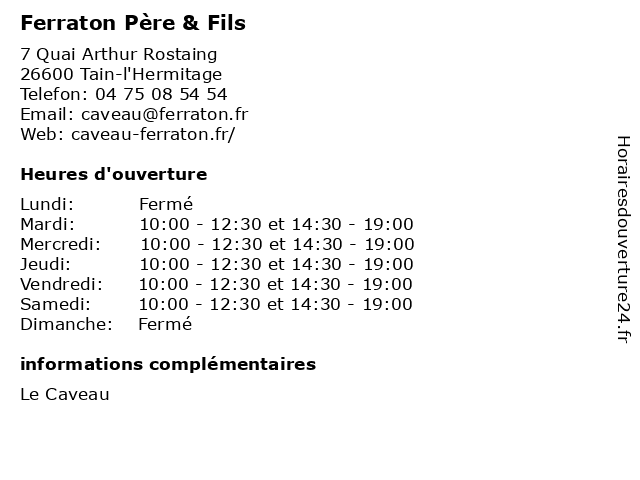 Ferraton Père & Fils

7 Quai Arthur Rostaing
26600 Tain-l'Hermitage
Telefon: 04 75 08 54 54
Email: caveau@ferraton.fr
Web: caveau-ferraton.fr/

Heures d'ouverture

| | |
|---|---|
| Lundi: | Fermé |
| Mardi: | 10:00 - 12:30 et 14:30 - 19:00 |
| Mercredi: | 10:00 - 12:30 et 14:30 - 19:00 |
| Jeudi: | 10:00 - 12:30 et 14:30 - 19:00 |
| Vendredi: | 10:00 - 12:30 et 14:30 - 19:00 |
| Samedi: | 10:00 - 12:30 et 14:30 - 19:00 |
| Dimanche: | Fermé |

informations complémentaires

Le Caveau

Horairesdouverture24.fr